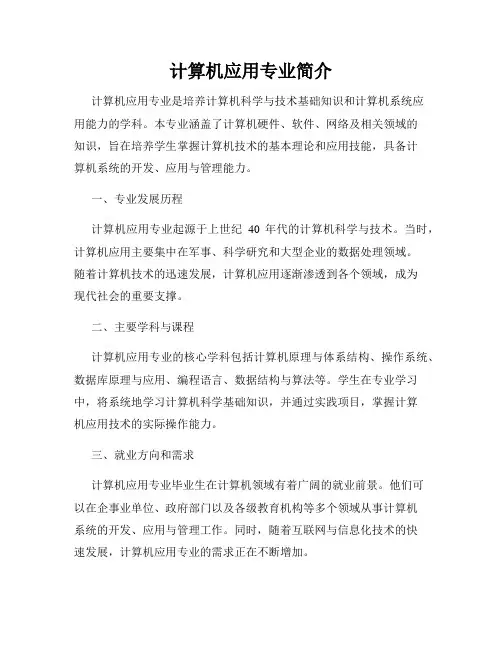 计算机应用专业简介

计算机应用专业是培养计算机科学与技术基础知识和计算机系统应用能力的学科。本专业涵盖了计算机硬件、软件、网络及相关领域的知识，旨在培养学生掌握计算机技术的基本理论和应用技能，具备计算机系统的开发、应用与管理能力。

一、专业发展历程

计算机应用专业起源于上世纪 40 年代的计算机科学与技术。当时，计算机应用主要集中在军事、科学研究和大型企业的数据处理领域。随着计算机技术的迅速发展，计算机应用逐渐渗透到各个领域，成为现代社会的重要支撑。

二、主要学科与课程

计算机应用专业的核心学科包括计算机原理与体系结构、操作系统、数据库原理与应用、编程语言、数据结构与算法等。学生在专业学习中，将系统地学习计算机科学基础知识，并通过实践项目，掌握计算机应用技术的实际操作能力。

三、就业方向和需求

计算机应用专业毕业生在计算机领域有着广阔的就业前景。他们可以在企事业单位、政府部门以及各级教育机构等多个领域从事计算机系统的开发、应用与管理工作。同时，随着互联网与信息化技术的快速发展，计算机应用专业的需求正在不断增加。